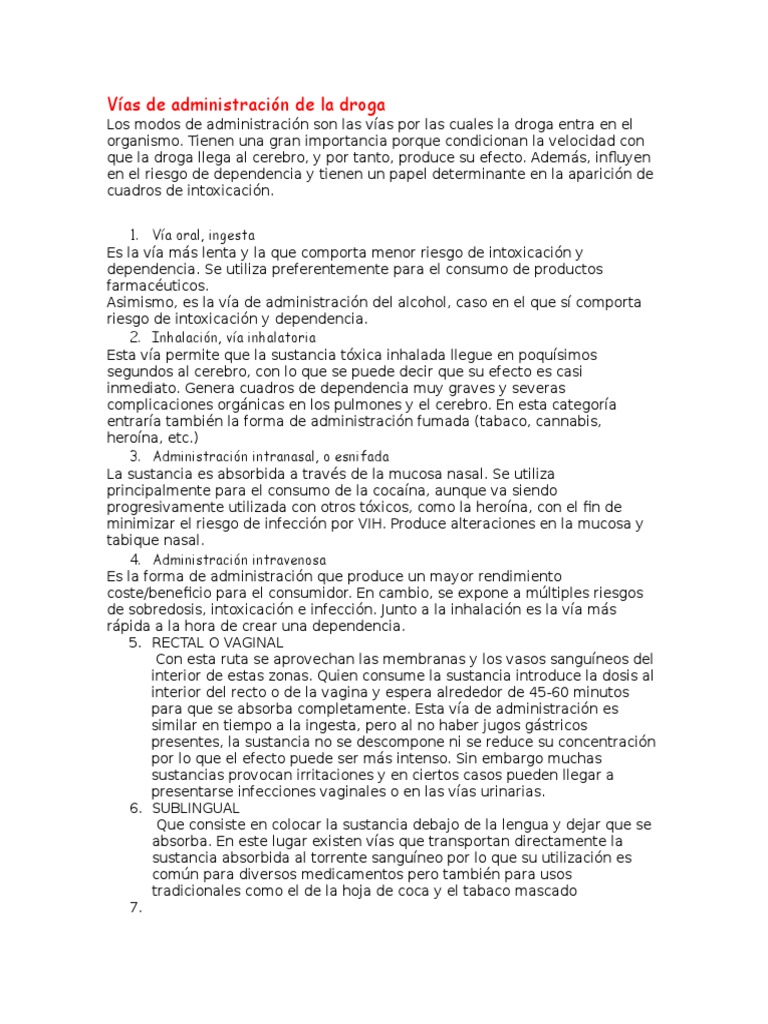 Vías de administración de la droga
Los modos de administración son las vías por las cuales la droga entra en el organismo. Tienen una gran importancia porque condicionan la velocidad con que la droga llega al cerebro, y por tanto, produce su efecto. Además, influyen en el riesgo de dependencia y tienen un papel determinante en la aparición de cuadros de intoxicación.

1. Vía oral, ingesta
Es la vía más lenta y la que comporta menor riesgo de intoxicación y dependencia. Se utiliza preferentemente para el consumo de productos farmacéuticos.
Asimismo, es la vía de administración del alcohol, caso en el que sí comporta riesgo de intoxicación y dependencia.
2. Inhalación, vía inhalatoria
Esta vía permite que la sustancia tóxica inhalada llegue en poquísimos segundos al cerebro, con lo que se puede decir que su efecto es casi inmediato. Genera cuadros de dependencia muy graves y severas complicaciones orgánicas en los pulmones y el cerebro. En esta categoría entraría también la forma de administración fumada (tabaco, cannabis, heroína, etc.)
3. Administración intranasal, o esnifada
La sustancia es absorbida a través de la mucosa nasal. Se utiliza principalmente para el consumo de la cocaína, aunque va siendo progresivamente utilizada con otros tóxicos, como la heroína, con el fin de minimizar el riesgo de infección por VIH. Produce alteraciones en la mucosa y tabique nasal.
4. Administración intravenosa
Es la forma de administración que produce un mayor rendimiento coste/beneficio para el consumidor. En cambio, se expone a múltiples riesgos de sobredosis, intoxicación e infección. Junto a la inhalación es la vía más rápida a la hora de crear una dependencia.
5. RECTAL O VAGINAL
Con esta ruta se aprovechan las membranas y los vasos sanguíneos del interior de estas zonas. Quien consume la sustancia introduce la dosis al interior del recto o de la vagina y espera alrededor de 45-60 minutos para que se absorba completamente. Esta vía de administración es similar en tiempo a la ingesta, pero al no haber jugos gástricos presentes, la sustancia no se descompone ni se reduce su concentración por lo que el efecto puede ser más intenso. Sin embargo muchas sustancias provocan irritaciones y en ciertos casos pueden llegar a presentarse infecciones vaginales o en las vías urinarias.
6. SUBLINGUAL
Que consiste en colocar la sustancia debajo de la lengua y dejar que se absorba. En este lugar existen vías que transportan directamente la sustancia absorbida al torrente sanguíneo por lo que su utilización es común para diversos medicamentos pero también para usos tradicionales como el de la hoja de coca y el tabaco mascado
7.